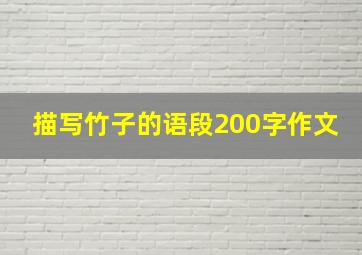 描写竹子的语段200字作文